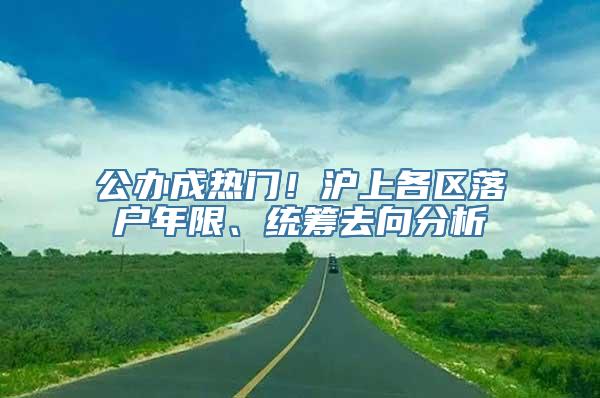 公办成热门！沪上各区落户年限、统筹去向分析